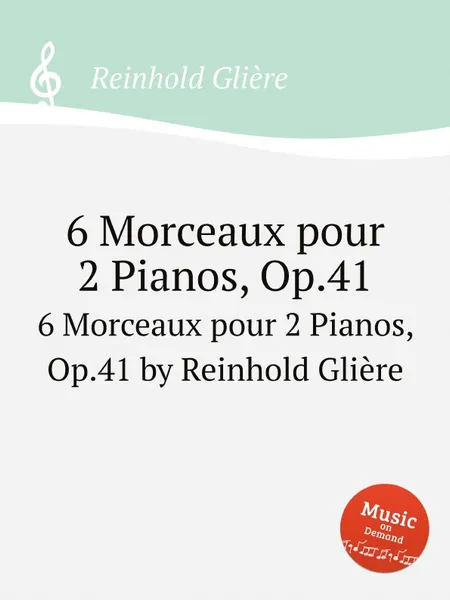 Reinhold Glière

6 Morceaux pour 2 Pianos, Op.41

6 Morceaux pour 2 Pianos, Op.41 by Reinhold Glière

Music on Demand